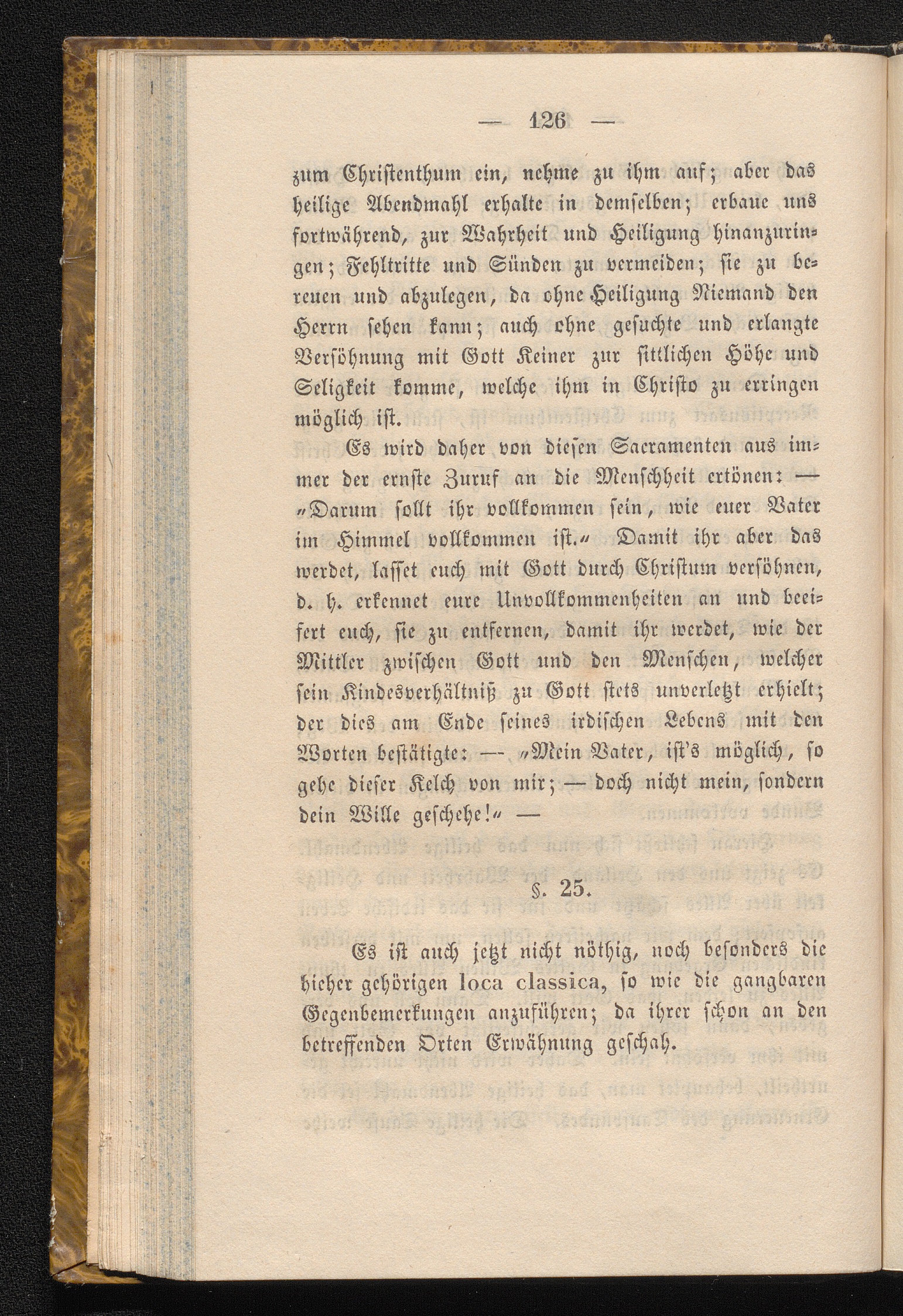 — 126 —

zum Christenthum ein, nehme zu ihm auf; aber das heilige Abendmahl erhalte in demselben; erbaue uns fortwährend, zur Wahrheit und Heiligung hinanzuringen; Fehltritte und Sünden zu vermeiden; sie zu bereuen und abzulegen, da ohne Heiligung Niemand den Herrn sehen kann; auch ohne gesuchte und erlangte Versöhnung mit Gott Keiner zur sittlichen Höhe und Seligkeit komme, welche ihm in Christo zu erringen möglich ist.

Es wird daher von diesen Sacramenten aus immer der ernste Zuruf an die Menschheit ertönen: — „Darum sollt ihr vollkommen sein, wie euer Vater im Himmel vollkommen ist.“ Damit ihr aber das werdet, lasset euch mit Gott durch Christum versöhnen, d. h. erkennet eure Unvollkommenheiten an und beeifert euch, sie zu entfernen, damit ihr werdet, wie der Mittler zwischen Gott und den Menschen, welcher sein Kindesverhältniß zu Gott stets unverletzt erhielt; der dies am Ende seines irdischen Lebens mit den Worten bestätigte: — „Mein Vater, ist's möglich, so gehe dieser Kelch von mir; — doch nicht mein, sondern dein Wille geschehe!“ —

§. 25.

Es ist auch jetzt nicht nöthig, noch besonders die hieher gehörigen loca classica, so wie die gangbaren Gegenbemerkungen anzuführen; da ihrer schon an den betreffenden Orten Erwähnung geschah.